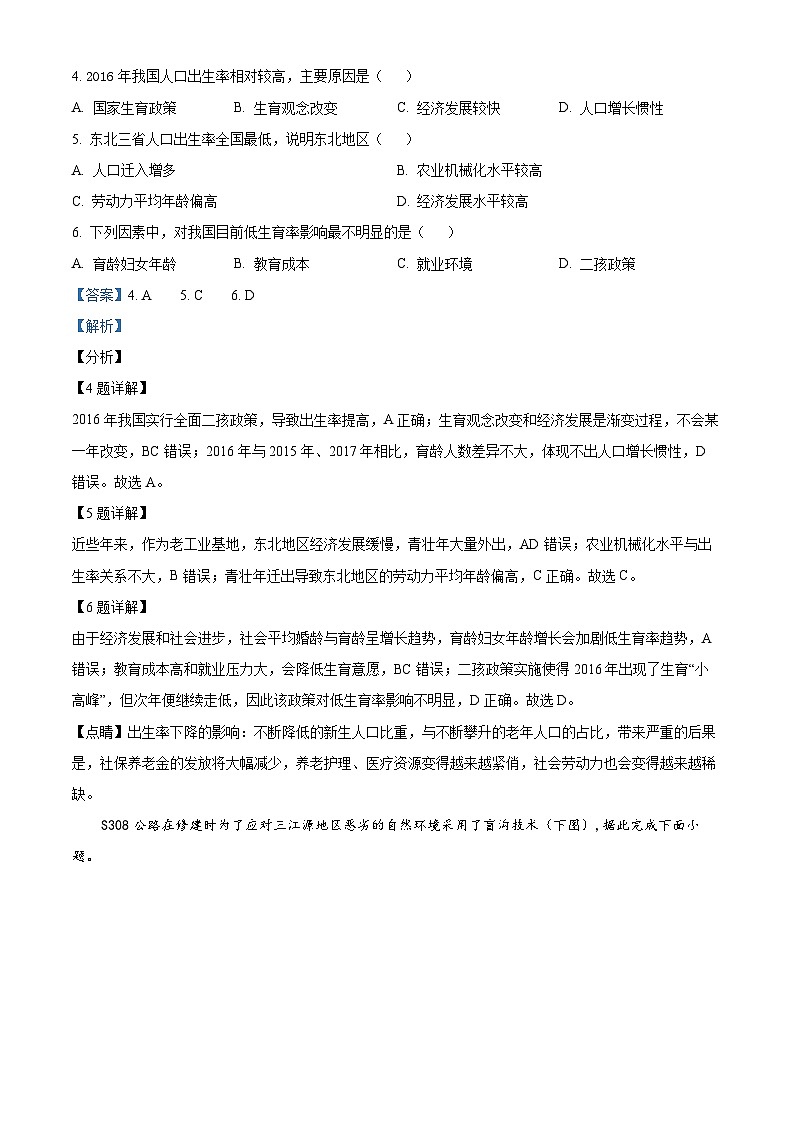 4. 2016 年我国人口出生率相对较高，主要原因是（　　）

A. 国家生育政策　　B. 生育观念改变　　C. 经济发展较快　　D. 人口增长惯性

5. 东北三省人口出生率全国最低，说明东北地区（　　）

A. 人口迁入增多　　B. 农业机械化水平较高

C. 劳动力平均年龄偏高　　D. 经济发展水平较高

6. 下列因素中，对我国目前低生育率影响最不明显的是（　　）

A. 育龄妇女年龄　　B. 教育成本　　C. 就业环境　　D. 二孩政策

【答案】4. A　　5. C　　6. D

【解析】

【分析】

【4 题详解】

2016 年我国实行全面二孩政策，导致出生率提高，A 正确；生育观念改变和经济发展是渐变过程，不会某一年改变，BC 错误；2016 年与 2015 年、2017 年相比，育龄人数差异不大，体现不出人口增长惯性，D 错误。故选 A。

【5 题详解】

近些年来，作为老工业基地，东北地区经济发展缓慢，青壮年大量外出，AD 错误；农业机械化水平与出生率关系不大，B 错误；青壮年迁出导致东北地区的劳动力平均年龄偏高，C 正确。故选 C。

【6 题详解】

由于经济发展和社会进步，社会平均婚龄与育龄呈增长趋势，育龄妇女年龄增长会加剧低生育率趋势，A 错误；教育成本高和就业压力大，会降低生育意愿，BC 错误；二孩政策实施使得 2016 年出现了生育“小高峰”，但次年便继续走低，因此该政策对低生育率影响不明显，D 正确。故选 D。

【点睛】出生率下降的影响：不断降低的新生人口比重，与不断攀升的老年人口的占比，带来严重的后果是，社保养老金的发放将大幅减少，养老护理、医疗资源变得越来越紧俏，社会劳动力也会变得越来越稀缺。

S308 公路在修建时为了应对三江源地区恶劣的自然环境采用了盲沟技术（下图），据此完成下面小题。